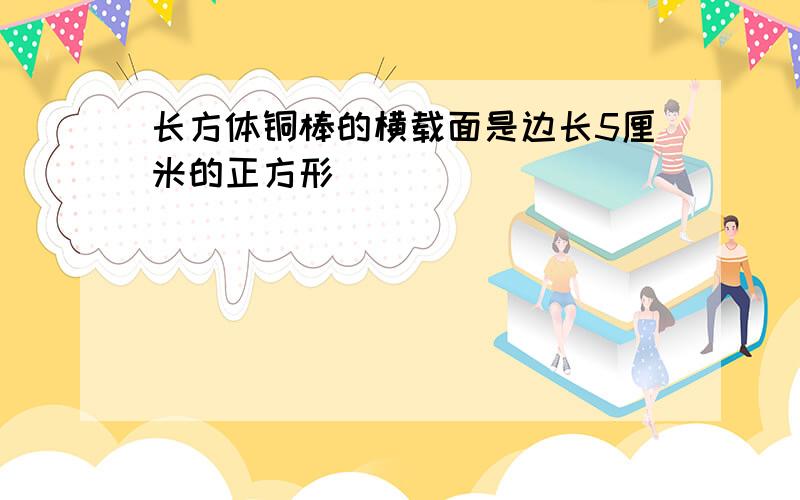 长方体铜棒的横载面是边长5厘米的正方形